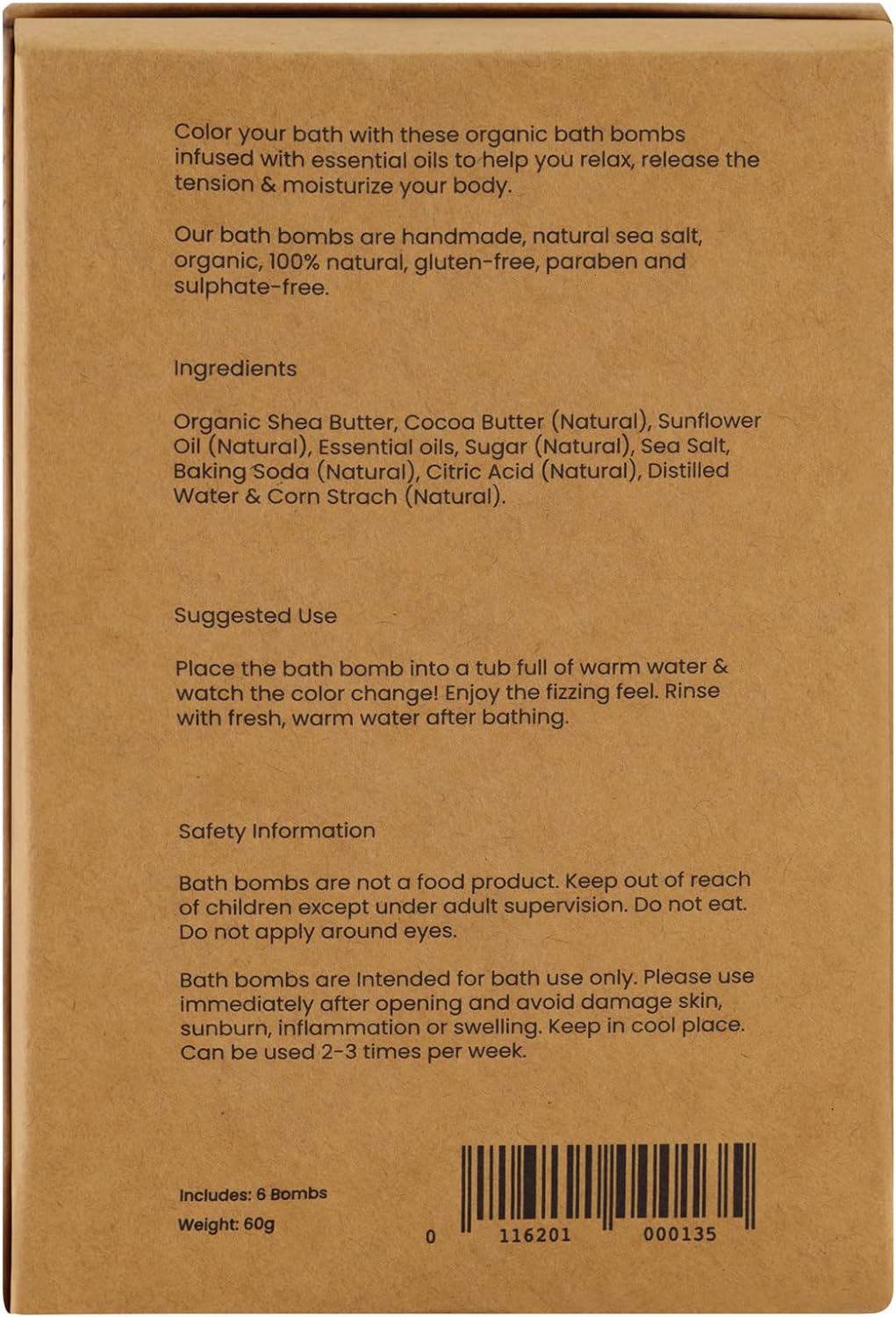 Color your bath with these organic bath bombs infused with essential oils to help you relax, release the tension & moisturize your body.

Our bath bombs are handmade, natural sea salt, organic, 100% natural, gluten-free, paraben and sulphate-free.

Ingredients

Organic Shea Butter, Cocoa Butter (Natural), Sunflower Oil (Natural), Essential oils, Sugar (Natural), Sea Salt, Baking Soda (Natural), Citric Acid (Natural), Distilled Water & Corn Strach (Natural).

Suggested Use

Place the bath bomb into a tub full of warm water & watch the color change! Enjoy the fizzing feel. Rinse with fresh, warm water after bathing.

Safety Information

Bath bombs are not a food product. Keep out of reach of children except under adult supervision. Do not eat. Do not apply around eyes.

Bath bombs are Intended for bath use only. Please use immediately after opening and avoid damage skin, sunburn, inflammation or swelling. Keep in cool place. Can be used 2-3 times per week.

Includes: 6 Bombs
Weight: 60g

0 116201 000135